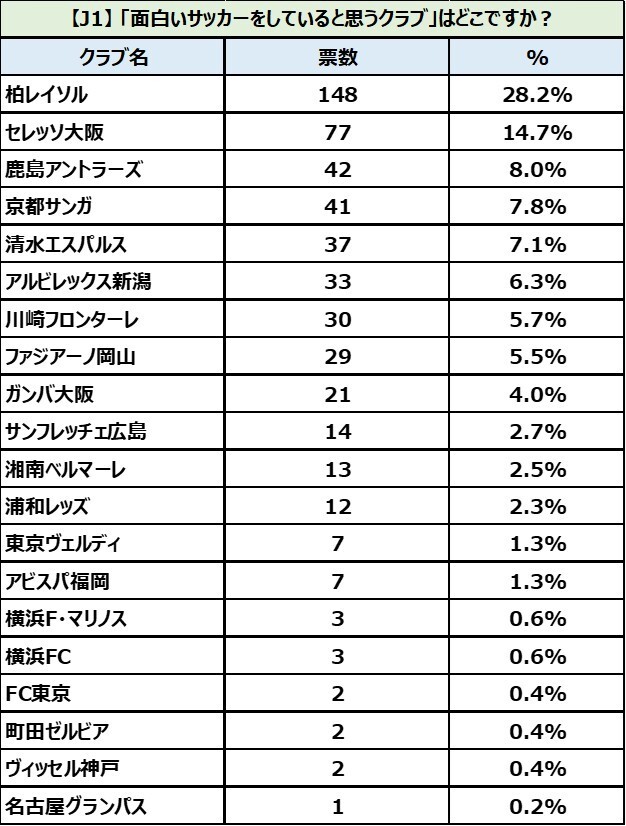 【J1】「面白いサッカーをしていると思うクラブ」はどこですか？

| クラブ名 | 票数 | % |
|---|---|---|
| 柏レイソル | 148 | 28.2% |
| セレッソ大阪 | 77 | 14.7% |
| 鹿島アントラーズ | 42 | 8.0% |
| 京都サンガ | 41 | 7.8% |
| 清水エスパルス | 37 | 7.1% |
| アルビレックス新潟 | 33 | 6.3% |
| 川崎フロンターレ | 30 | 5.7% |
| ファジアーノ岡山 | 29 | 5.5% |
| ガンバ大阪 | 21 | 4.0% |
| サンフレッチェ広島 | 14 | 2.7% |
| 湘南ベルマーレ | 13 | 2.5% |
| 浦和レッズ | 12 | 2.3% |
| 東京ヴェルディ | 7 | 1.3% |
| アビスパ福岡 | 7 | 1.3% |
| 横浜F・マリノス | 3 | 0.6% |
| 横浜FC | 3 | 0.6% |
| FC東京 | 2 | 0.4% |
| 町田ゼルビア | 2 | 0.4% |
| ヴィッセル神戸 | 2 | 0.4% |
| 名古屋グランパス | 1 | 0.2% |